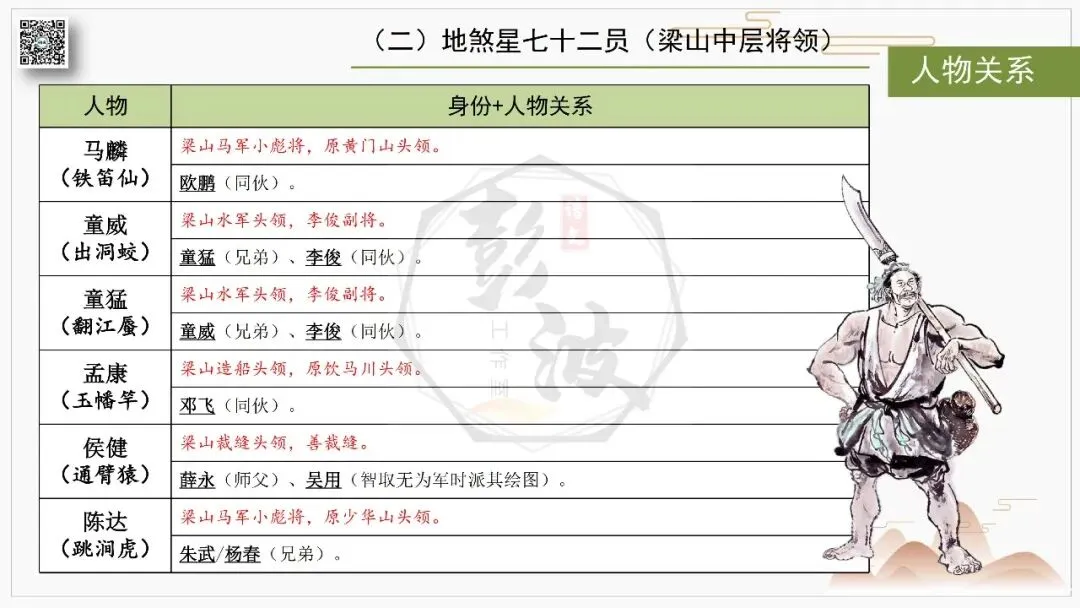 （二）地煞星七十二员（梁山中层将领）

人物关系

| 人物 | 身份+人物关系 |
|---|---|
| 马麟（铁笛仙） | 梁山马军小彪将，原黄门山头领。 |
| | 欧鹏（同伙）。 |
| 童威（出洞蛟） | 梁山水军头领，李俊副将。 |
| | 童猛（兄弟）、李俊（同伙）。 |
| 童猛（翻江蜃） | 梁山水军头领，李俊副将。 |
| | 童威（兄弟）、李俊（同伙）。 |
| 孟康（玉幡竿） | 梁山造船头领，原饮马川头领。 |
| | 邓飞（同伙）。 |
| 侯健（通臂猿） | 梁山裁缝头领，善裁缝。 |
| | 薛永（师父）、吴用（智取无为军时派其绘图）。 |
| 陈达（跳涧虎） | 梁山马军小彪将，原少华山头领。 |
| | 朱武/杨春（兄弟）。 |

彭波